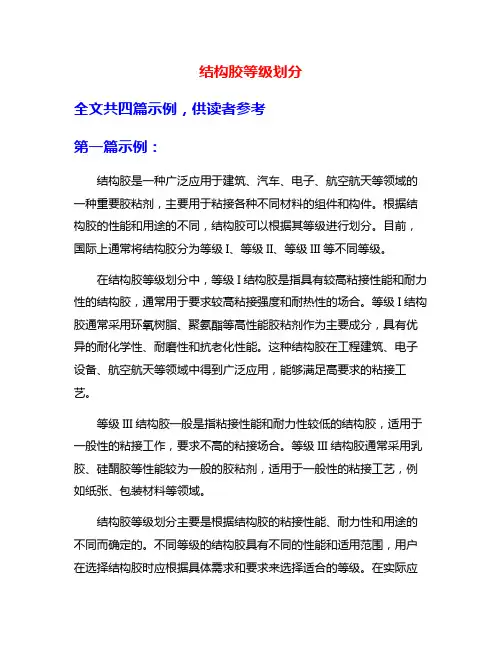 结构胶等级划分

全文共四篇示例，供读者参考

第一篇示例：

结构胶是一种广泛应用于建筑、汽车、电子、航空航天等领域的一种重要胶粘剂，主要用于粘接各种不同材料的组件和构件。根据结构胶的性能和用途的不同，结构胶可以根据其等级进行划分。目前，国际上通常将结构胶分为等级 I、等级 II、等级 III 等不同等级。

在结构胶等级划分中，等级 I 结构胶是指具有较高粘接性能和耐力性的结构胶，通常用于要求较高粘接强度和耐热性的场合。等级 I 结构胶通常采用环氧树脂、聚氨酯等高性能胶粘剂作为主要成分，具有优异的耐化学性、耐磨性和抗老化性能。这种结构胶在工程建筑、电子设备、航空航天等领域中得到广泛应用，能够满足高要求的粘接工艺。

等级 III 结构胶一般是指粘接性能和耐力性较低的结构胶，适用于一般性的粘接工作，要求不高的粘接场合。等级 III 结构胶通常采用乳胶、硅酮胶等性能较为一般的胶粘剂，适用于一般性的粘接工艺，例如纸张、包装材料等领域。

结构胶等级划分主要是根据结构胶的粘接性能、耐力性和用途的不同而确定的。不同等级的结构胶具有不同的性能和适用范围，用户在选择结构胶时应根据具体需求和要求来选择适合的等级。在实际应